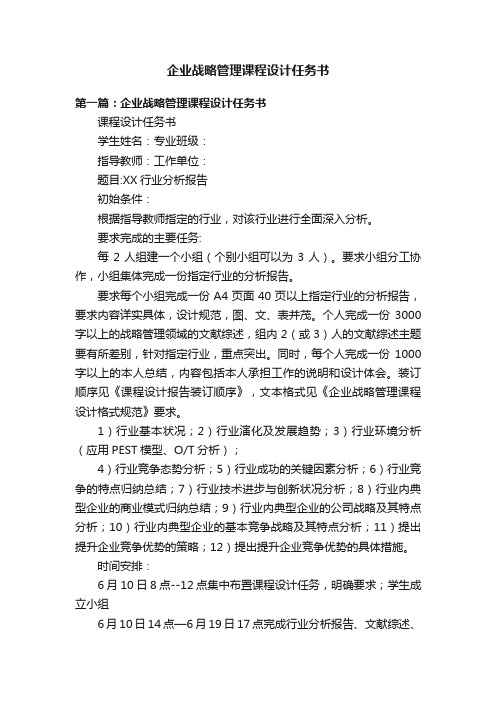 企业战略管理课程设计任务书

第一篇：企业战略管理课程设计任务书

课程设计任务书

学生姓名：专业班级：

指导教师：工作单位：

题目:XX 行业分析报告

初始条件：

根据指导教师指定的行业，对该行业进行全面深入分析。

要求完成的主要任务:

每 2 人组建一个小组（个别小组可以为 3 人）。要求小组分工协作，小组集体完成一份指定行业的分析报告。

要求每个小组完成一份 A4 页面 40 页以上指定行业的分析报告，要求内容详实具体，设计规范，图、文、表并茂。个人完成一份 3000 字以上的战略管理领域的文献综述，组内 2（或 3）人的文献综述主题要有所差别，针对指定行业，重点突出。同时，每个人完成一份 1000 字以上的本人总结，内容包括本人承担工作的说明和设计体会。装订顺序见《课程设计报告装订顺序》，文本格式见《企业战略管理课程设计格式规范》要求。

1）行业基本状况；2）行业演化及发展趋势；3）行业环境分析（应用 PEST 模型、O/T 分析）；

4）行业竞争态势分析；5）行业成功的关键因素分析；6）行业竞争的特点归纳总结；7）行业技术进步与创新状况分析；8）行业内典型企业的商业模式归纳总结；9）行业内典型企业的公司战略及其特点分析；10）行业内典型企业的基本竞争战略及其特点分析；11）提出提升企业竞争优势的策略；12）提出提升企业竞争优势的具体措施。

时间安排：

6 月 10 日 8 点--12 点集中布置课程设计任务，明确要求；学生成立小组

6 月 10 日 14 点—6 月 19 日 17 点完成行业分析报告、文献综述、